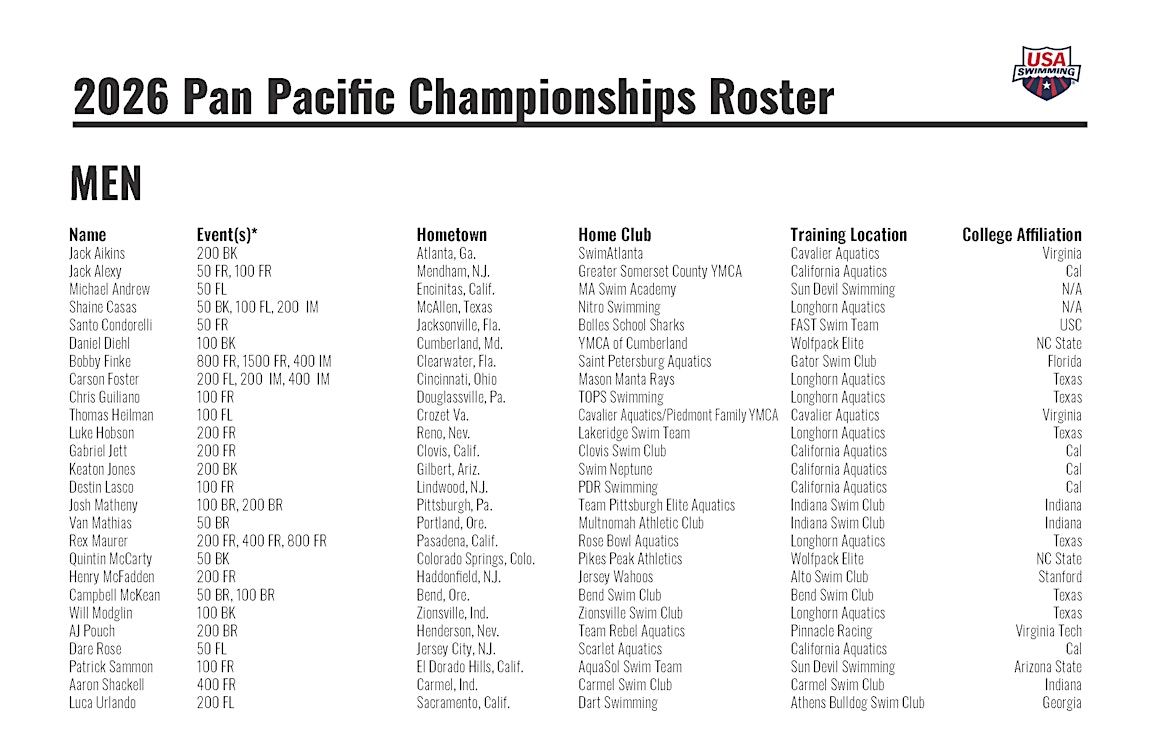 USA SWIMMING

2026 Pan Pacific Championships Roster

MEN

| Name | Event(s)* | Hometown | Home Club | Training Location | College Affiliation |
|---|---|---|---|---|---|
| Jack Aikins | 200 BK | Atlanta, Ga. | SwimAtlanta | Cavalier Aquatics | Virginia |
| Jack Alexy | 50 FR, 100 FR | Mendham, N.J. | Greater Somerset County YMCA | California Aquatics | Cal |
| Michael Andrew | 50 FL | Encinitas, Calif. | MA Swim Academy | Sun Devil Swimming | N/A |
| Shaine Casas | 50 BK, 100 FL, 200 IM | McAllen, Texas | Nitro Swimming | Longhorn Aquatics | N/A |
| Santo Condorelli | 50 FR | Jacksonville, Fla. | Bolles School Sharks | FAST Swim Team | USC |
| Daniel Diehl | 100 BK | Cumberland, Md. | YMCA of Cumberland | Wolfpack Elite | NC State |
| Bobby Finke | 800 FR, 1500 FR, 400 IM | Clearwater, Fla. | Saint Petersburg Aquatics | Gator Swim Club | Florida |
| Carson Foster | 200 FL, 200 IM, 400 IM | Cincinnati, Ohio | Mason Manta Rays | Longhorn Aquatics | Texas |
| Chris Guiliano | 100 FR | Douglassville, Pa. | TOPS Swimming | Longhorn Aquatics | Texas |
| Thomas Heilman | 100 FL | Crozet Va. | Cavalier Aquatics/Piedmont Family YMCA | Cavalier Aquatics | Virginia |
| Luke Hobson | 200 FR | Reno, Nev. | Lakeridge Swim Team | Longhorn Aquatics | Texas |
| Gabriel Jett | 200 FR | Clovis, Calif. | Clovis Swim Club | California Aquatics | Cal |
| Keaton Jones | 200 BK | Gilbert, Ariz. | Swim Neptune | California Aquatics | Cal |
| Destin Lasco | 100 FR | Lindwood, N.J. | PDR Swimming | California Aquatics | Cal |
| Josh Matheny | 100 BR, 200 BR | Pittsburgh, Pa. | Team Pittsburgh Elite Aquatics | Indiana Swim Club | Indiana |
| Van Mathias | 50 BR | Portland, Ore. | Multnomah Athletic Club | Indiana Swim Club | Indiana |
| Rex Maurer | 200 FR, 400 FR, 800 FR | Pasadena, Calif. | Rose Bowl Aquatics | Longhorn Aquatics | Texas |
| Quintin McCarty | 50 BK | Colorado Springs, Colo. | Pikes Peak Athletics | Wolfpack Elite | NC State |
| Henry McFadden | 200 FR | Haddonfield, N.J. | Jersey Wahoos | Alto Swim Club | Stanford |
| Campbell McKean | 50 BR, 100 BR | Bend, Ore. | Bend Swim Club | Bend Swim Club | Texas |
| Will Modglin | 100 BK | Zionsville, Ind. | Zionsville Swim Club | Longhorn Aquatics | Texas |
| AJ Pouch | 200 BR | Henderson, Nev. | Team Rebel Aquatics | Pinnacle Racing | Virginia Tech |
| Dare Rose | 50 FL | Jersey City, N.J. | Scarlet Aquatics | California Aquatics | Cal |
| Patrick Sammon | 100 FR | El Dorado Hills, Calif. | AquaSol Swim Team | Sun Devil Swimming | Arizona State |
| Aaron Shackell | 400 FR | Carmel, Ind. | Carmel Swim Club | Carmel Swim Club | Indiana |
| Luca Urlando | 200 FL | Sacramento, Calif. | Dart Swimming | Athens Bulldog Swim Club | Georgia |